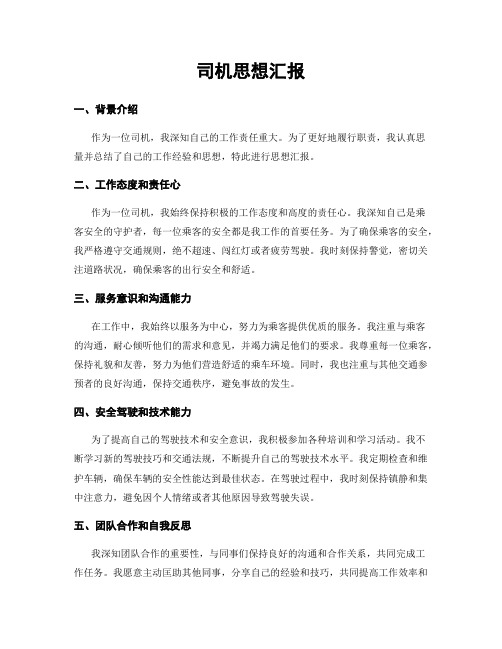 司机思想汇报

一、背景介绍

作为一位司机，我深知自己的工作责任重大。为了更好地履行职责，我认真思量并总结了自己的工作经验和思想，特此进行思想汇报。

二、工作态度和责任心

作为一位司机，我始终保持积极的工作态度和高度的责任心。我深知自己是乘客安全的守护者，每一位乘客的安全都是我工作的首要任务。为了确保乘客的安全，我严格遵守交通规则，绝不超速、闯红灯或者疲劳驾驶。我时刻保持警觉，密切关注道路状况，确保乘客的出行安全和舒适。

三、服务意识和沟通能力

在工作中，我始终以服务为中心，努力为乘客提供优质的服务。我注重与乘客的沟通，耐心倾听他们的需求和意见，并竭力满足他们的要求。我尊重每一位乘客，保持礼貌和友善，努力为他们营造舒适的乘车环境。同时，我也注重与其他交通参预者的良好沟通，保持交通秩序，避免事故的发生。

四、安全驾驶和技术能力

为了提高自己的驾驶技术和安全意识，我积极参加各种培训和学习活动。我不断学习新的驾驶技巧和交通法规，不断提升自己的驾驶技术水平。我定期检查和维护车辆，确保车辆的安全性能达到最佳状态。在驾驶过程中，我时刻保持镇静和集中注意力，避免因个人情绪或者其他原因导致驾驶失误。

五、团队合作和自我反思

我深知团队合作的重要性，与同事们保持良好的沟通和合作关系，共同完成工作任务。我愿意主动匡助其他同事，分享自己的经验和技巧，共同提高工作效率和